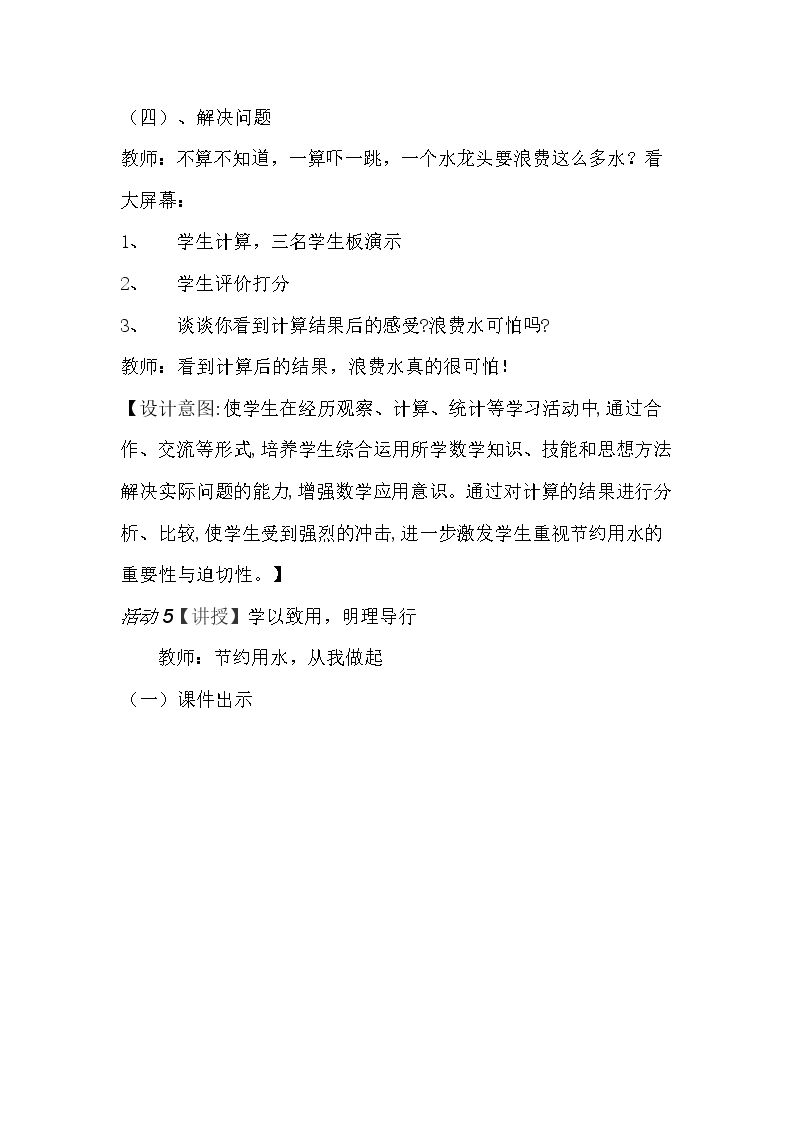 （四）、解决问题

教师：不算不知道，一算吓一跳，一个水龙头要浪费这么多水？看大屏幕：

1、 学生计算，三名学生板演示

2、 学生评价打分

3、 谈谈你看到计算结果后的感受?浪费水可怕吗?

教师：看到计算后的结果，浪费水真的很可怕！

【设计意图:使学生在经历观察、计算、统计等学习活动中,通过合作、交流等形式,培养学生综合运用所学数学知识、技能和思想方法解决实际问题的能力,增强数学应用意识。通过对计算的结果进行分析、比较,使学生受到强烈的冲击,进一步激发学生重视节约用水的重要性与迫切性。】

活动5【讲授】学以致用，明理导行

教师：节约用水，从我做起

（一）课件出示